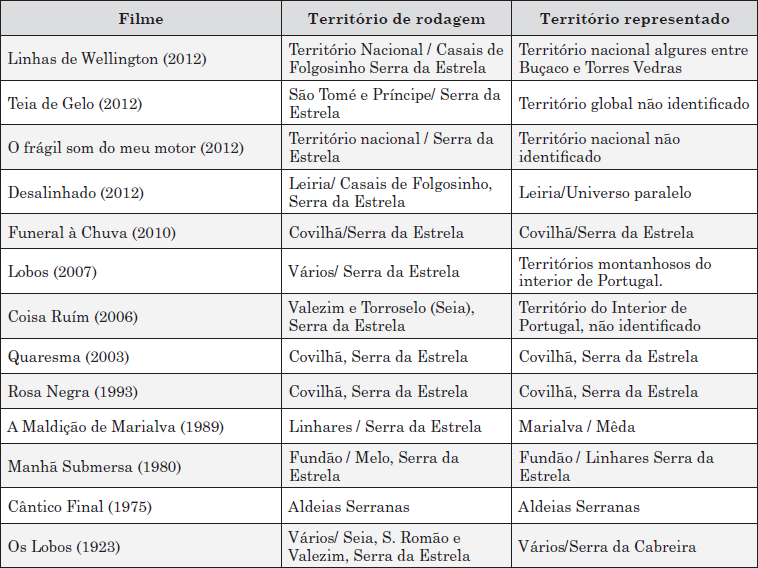 | Filme | Território de rodagem | Território representado |
|---|---|---|
| Linhas de Wellington (2012) | Território Nacional / Casais de Folgosinho Serra da Estrela | Território nacional algures entre Buçaco e Torres Vedras |
| Teia de Gelo (2012) | São Tomé e Príncipe/ Serra da Estrela | Território global não identificado |
| O frágil som do meu motor (2012) | Território nacional / Serra da Estrela | Território nacional não identificado |
| Desalinhado (2012) | Leiria/ Casais de Folgosinho, Serra da Estrela | Leiria/Universo paralelo |
| Funeral à Chuva (2010) | Covilhã/Serra da Estrela | Covilhã/Serra da Estrela |
| Lobos (2007) | Vários/ Serra da Estrela | Territórios montanhosos do interior de Portugal. |
| Coisa Ruím (2006) | Valezim e Torroselo (Seia), Serra da Estrela | Território do Interior de Portugal, não identificado |
| Quaresma (2003) | Covilhã, Serra da Estrela | Covilhã, Serra da Estrela |
| Rosa Negra (1993) | Covilhã, Serra da Estrela | Covilhã, Serra da Estrela |
| A Maldição de Marialva (1989) | Linhares / Serra da Estrela | Marialva / Mêda |
| Manhã Submersa (1980) | Fundão / Melo, Serra da Estrela | Fundão / Linhares Serra da Estrela |
| Cântico Final (1975) | Aldeias Serranas | Aldeias Serranas |
| Os Lobos (1923) | Vários/ Seia, S. Romão e Valezim, Serra da Estrela | Vários/Serra da Cabreira |